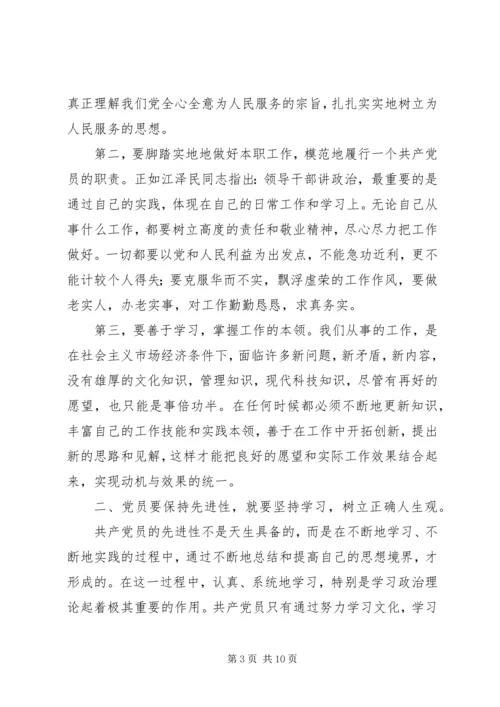 真正理解我们党全心全意为人民服务的宗旨，扎扎实实地树立为人民服务的思想。

第二，要脚踏实地地做好本职工作，模范地履行一个共产党员的职责。正如江泽民同志指出：领导干部讲政治，最重要的是通过自己的实践，体现在自己的日常工作和学习上。无论自己从事什么工作，都要树立高度的责任和敬业精神，尽心尽力把工作做好。一切都要以党和人民利益为出发点，不能急功近利，更不能计较个人得失；要克服华而不实，飘浮虚荣的工作作风，要做老实人，办老实事，对工作勤勤恳恳，求真务实。

第三，要善于学习，掌握工作的本领。我们从事的工作，是在社会主义市场经济条件下，面临许多新问题，新矛盾，新内容，没有雄厚的文化知识，管理知识，现代科技知识，尽管有再好的愿望，也只能是事倍功半。在任何时候都必须不断地更新知识，丰富自己的工作技能和实践本领，善于在工作中开拓创新，提出新的思路和见解，这样才能把良好的愿望和实际工作效果结合起来，实现动机与效果的统一。

二、党员要保持先进性，就要坚持学习，树立正确人生观。

共产党员的先进性不是天生具备的，而是在不断地学习、不断地实践的过程中，通过不断地总结和提高自己的思想境界，才形成的。在这一过程中，认真、系统地学习，特别是学习政治理论起着极其重要的作用。共产党员只有通过努力学习文化，学习

第 3 页 共 10 页